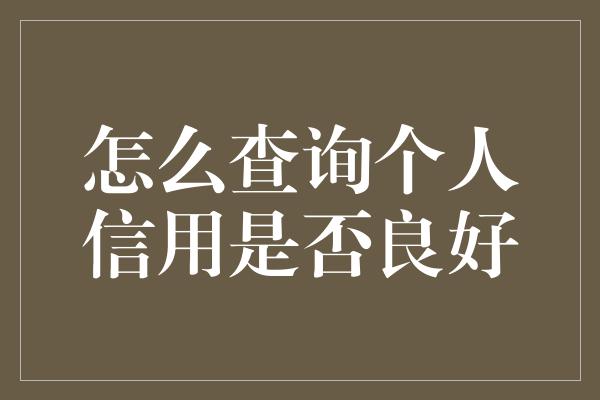 怎么查询个人信用是否良好